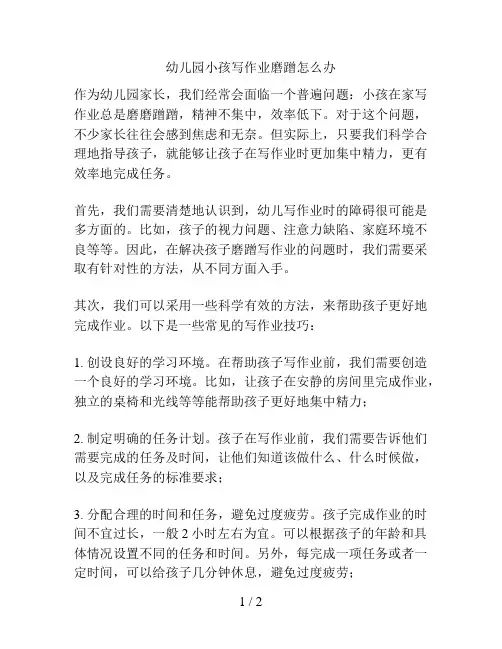 幼儿园小孩写作业磨蹭怎么办

作为幼儿园家长，我们经常会面临一个普遍问题：小孩在家写作业总是磨磨蹭蹭，精神不集中，效率低下。对于这个问题，不少家长往往会感到焦虑和无奈。但实际上，只要我们科学合理地指导孩子，就能够让孩子在写作业时更加集中精力，更有效率地完成任务。

首先，我们需要清楚地认识到，幼儿写作业时的障碍很可能是多方面的。比如，孩子的视力问题、注意力缺陷、家庭环境不良等等。因此，在解决孩子磨蹭写作业的问题时，我们需要采取有针对性的方法，从不同方面入手。

其次，我们可以采用一些科学有效的方法，来帮助孩子更好地完成作业。以下是一些常见的写作业技巧：

1. 创设良好的学习环境。在帮助孩子写作业前，我们需要创造一个良好的学习环境。比如，让孩子在安静的房间里完成作业，独立的桌椅和光线等等能帮助孩子更好地集中精力；

2. 制定明确的任务计划。孩子在写作业前，我们需要告诉他们需要完成的任务及时间，让他们知道该做什么、什么时候做，以及完成任务的标准要求；

3. 分配合理的时间和任务，避免过度疲劳。孩子完成作业的时间不宜过长，一般 2 小时左右为宜。可以根据孩子的年龄和具体情况设置不同的任务和时间。另外，每完成一项任务或者一定时间，可以给孩子几分钟休息，避免过度疲劳；

1 / 2